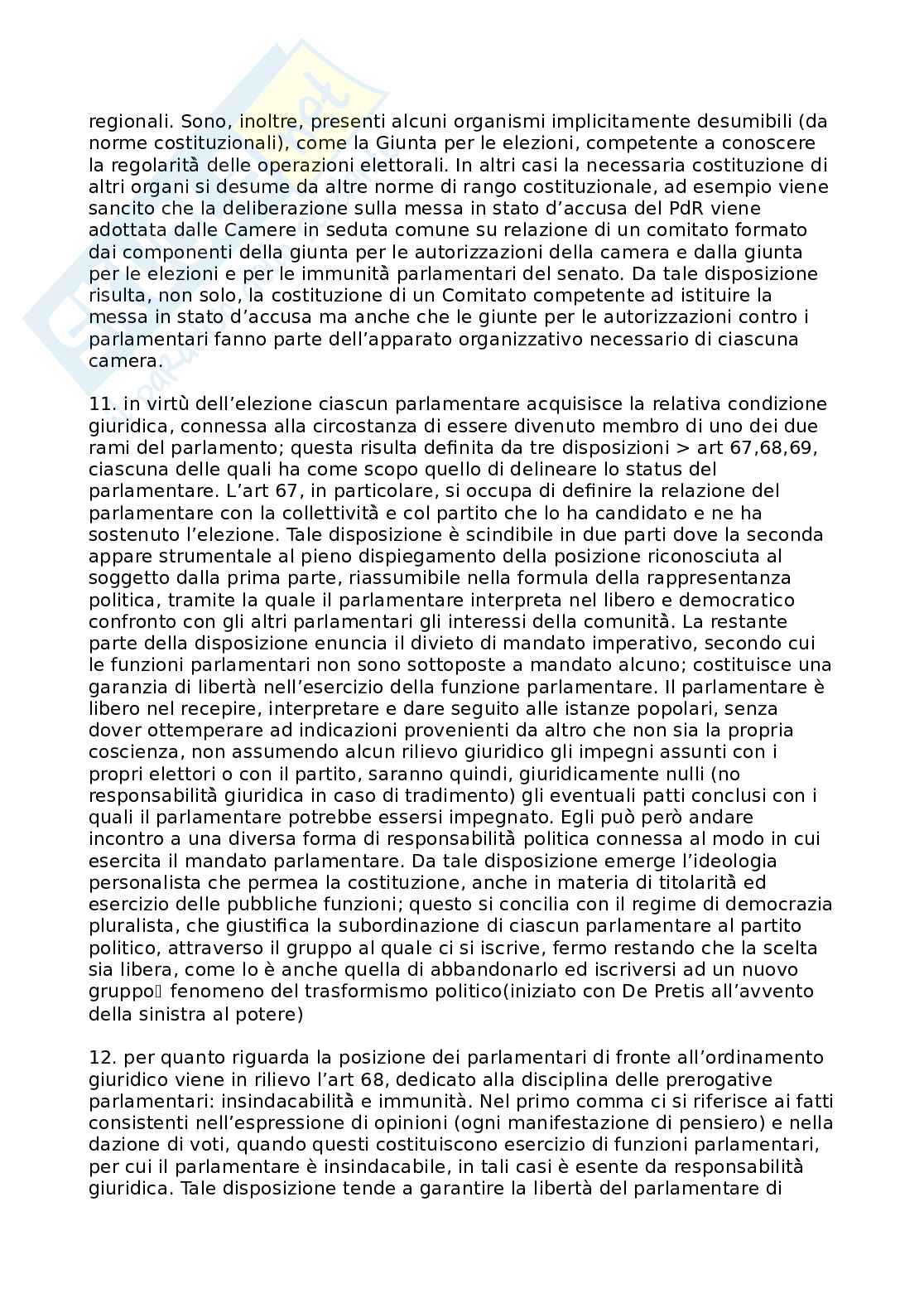 regionali. Sono, inoltre, presenti alcuni organismi implicitamente desumibili (da norme costituzionali), come la Giunta per le elezioni, competente a conoscere la regolarità delle operazioni elettorali. In altri casi la necessaria costituzione di altri organi si desume da altre norme di rango costituzionale, ad esempio viene sancito che la deliberazione sulla messa in stato d'accusa del PdR viene adottata dalle Camere in seduta comune su relazione di un comitato formato dai componenti della giunta per le autorizzazioni della camera e dalla giunta per le elezioni e per le immunità parlamentari del senato. Da tale disposizione risulta, non solo, la costituzione di un Comitato competente ad istituire la messa in stato d'accusa ma anche che le giunte per le autorizzazioni contro i parlamentari fanno parte dell'apparato organizzativo necessario di ciascuna camera.

11. in virtù dell'elezione ciascun parlamentare acquisisce la relativa condizione giuridica, connessa alla circostanza di essere divenuto membro di uno dei due rami del parlamento; questa risulta definita da tre disposizioni > art 67,68,69, ciascuna delle quali ha come scopo quello di delineare lo status del parlamentare. L'art 67, in particolare, si occupa di definire la relazione del parlamentare con la collettività e col partito che lo ha candidato e ne ha sostenuto l'elezione. Tale disposizione è scindibile in due parti dove la seconda appare strumentale al pieno dispiegamento della posizione riconosciuta al soggetto dalla prima parte, riassumibile nella formula della rappresentanza politica, tramite la quale il parlamentare interpreta nel libero e democratico confronto con gli altri parlamentari gli interessi della comunità. La restante parte della disposizione enuncia il divieto di mandato imperativo, secondo cui le funzioni parlamentari non sono sottoposte a mandato alcuno; costituisce una garanzia di libertà nell'esercizio della funzione parlamentare. Il parlamentare è libero nel recepire, interpretare e dare seguito alle istanze popolari, senza dover ottemperare ad indicazioni provenienti da altro che non sia la propria coscienza, non assumendo alcun rilievo giuridico gli impegni assunti con i propri elettori o con il partito, saranno quindi, giuridicamente nulli (no responsabilità giuridica in caso di tradimento) gli eventuali patti conclusi con i quali il parlamentare potrebbe essersi impegnato. Egli può però andare incontro a una diversa forma di responsabilità politica connessa al modo in cui esercita il mandato parlamentare. Da tale disposizione emerge l'ideologia personalista che permea la costituzione, anche in materia di titolarità ed esercizio delle pubbliche funzioni; questo si concilia con il regime di democrazia pluralista, che giustifica la subordinazione di ciascun parlamentare al partito politico, attraverso il gruppo al quale ci si iscrive, fermo restando che la scelta sia libera, come lo è anche quella di abbandonarlo ed iscriversi ad un nuovo gruppo fenomeno del trasformismo politico(iniziato con De Pretis all'avvento della sinistra al potere)

12. per quanto riguarda la posizione dei parlamentari di fronte all'ordinamento giuridico viene in rilievo l'art 68, dedicato alla disciplina delle prerogative parlamentari: insindacabilità e immunità. Nel primo comma ci si riferisce ai fatti consistenti nell'espressione di opinioni (ogni manifestazione di pensiero) e nella dazione di voti, quando questi costituiscono esercizio di funzioni parlamentari, per cui il parlamentare è insindacabile, in tali casi è esente da responsabilità giuridica. Tale disposizione tende a garantire la libertà del parlamentare di